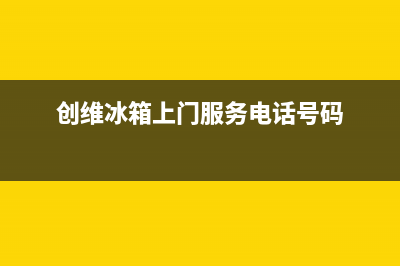 创维冰箱上门服务电话号码